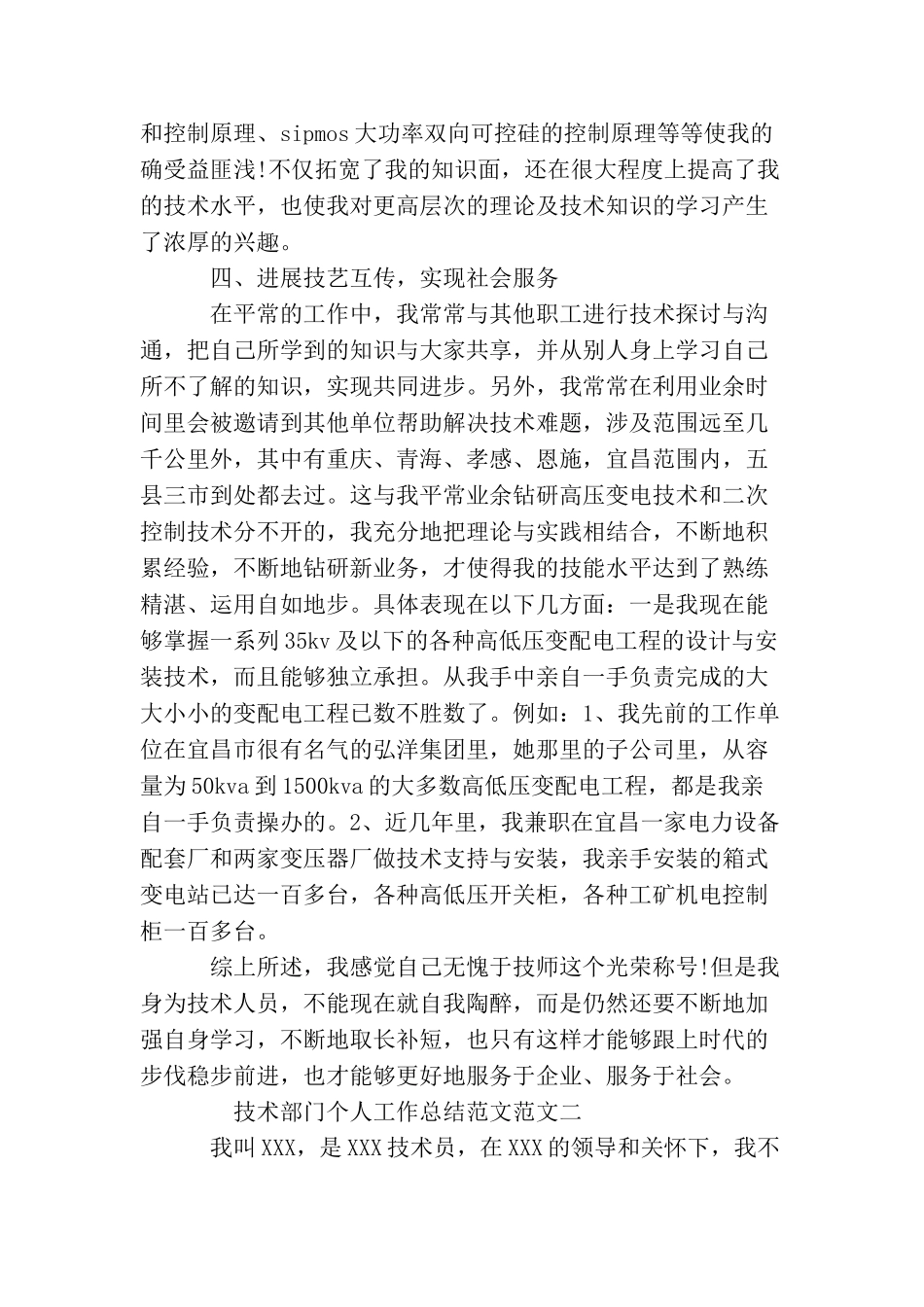 和控制原理、sipmos 大功率双向可控硅的控制原理等等使我的确受益匪浅!不仅拓宽了我的知识面，还在很大程度上提高了我的技术水平，也使我对更高层次的理论及技术知识的学习产生了浓厚的兴趣。

四、进展技艺互传，实现社会服务

在平常的工作中，我常常与其他职工进行技术探讨与沟通，把自己所学到的知识与大家共享，并从别人身上学习自己所不了解的知识，实现共同进步。另外，我常常在利用业余时间里会被邀请到其他单位帮助解决技术难题，涉及范围远至几千公里外，其中有重庆、青海、孝感、恩施，宜昌范围内，五县三市到处都去过。这与我平常业余钻研高压变电技术和二次控制技术分不开的，我充分地把理论与实践相结合，不断地积累经验，不断地钻研新业务，才使得我的技能水平达到了熟练精湛、运用自如地步。具体表现在以下几方面：一是我现在能够掌握一系列 35kv 及以下的各种高低压变配电工程的设计与安装技术，而且能够独立承担。从我手中亲自一手负责完成的大大小小的变配电工程已数不胜数了。例如：1、我先前的工作单位在宜昌市很有名气的弘洋集团里，她那里的子公司里，从容量为 50kva 到 1500kva 的大多数高低压变配电工程，都是我亲自一手负责操办的。2、近几年里，我兼职在宜昌一家电力设备配套厂和两家变压器厂做技术支持与安装，我亲手安装的箱式变电站已达一百多台，各种高低压开关柜，各种工矿机电控制柜一百多台。

综上所述，我感觉自己无愧于技师这个光荣称号!但是我身为技术人员，不能现在就自我陶醉，而是仍然还要不断地加强自身学习，不断地取长补短，也只有这样才能够跟上时代的步伐稳步前进，也才能够更好地服务于企业、服务于社会。

技术部门个人工作总结范文范文二

我叫 XXX，是 XXX 技术员，在 XXX 的领导和关怀下，我不